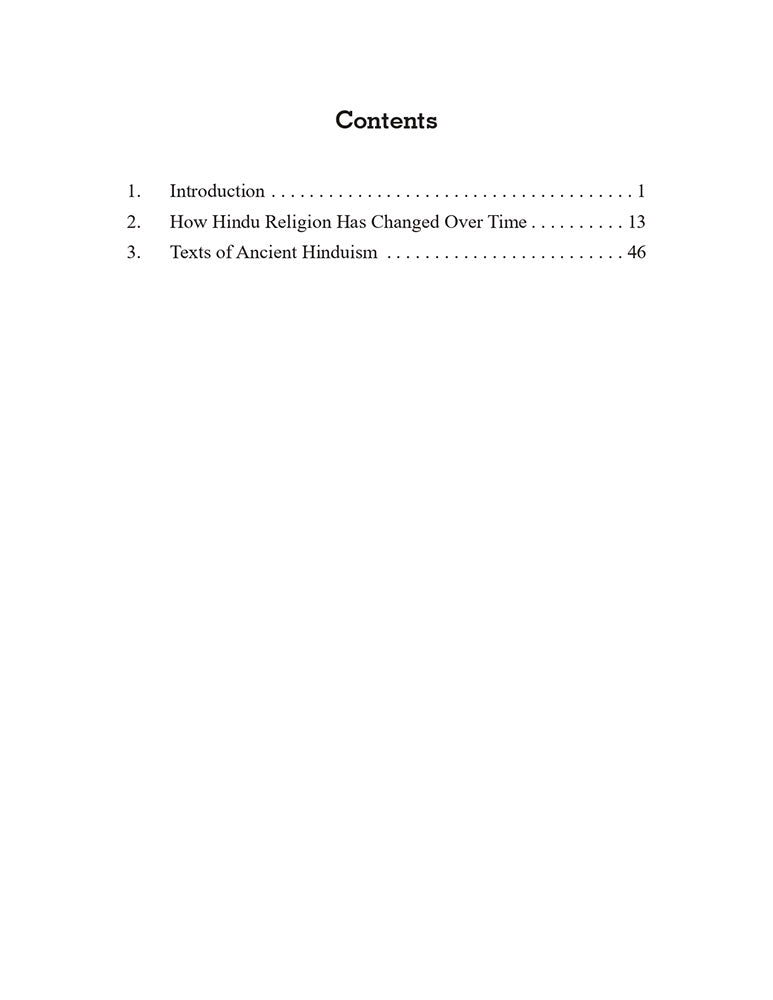 Contents

1. Introduction . . . . . . . . . . . . . . . . . . . . . . . . . . . . . . . . . . . . . . . 1
2. How Hindu Religion Has Changed Over Time . . . . . . . . . . 13
3. Texts of Ancient Hinduism . . . . . . . . . . . . . . . . . . . . . . . . . 46